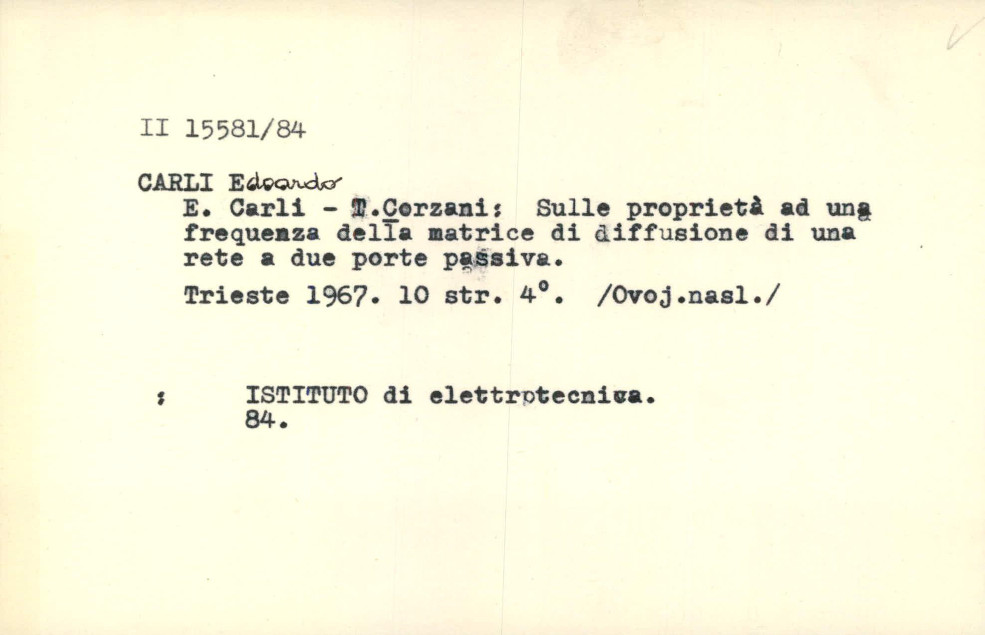 II 15581/84

CARLI Edoardo
E. Carli - T.Corzani: Sulle proprietà ad una frequenza della matrice di diffusione di una rete a due porte passiva.
Trieste 1967. 10 str. 4°. /Ovoj.nasl./

: ISTITUTO di elettrotecnica.
84.